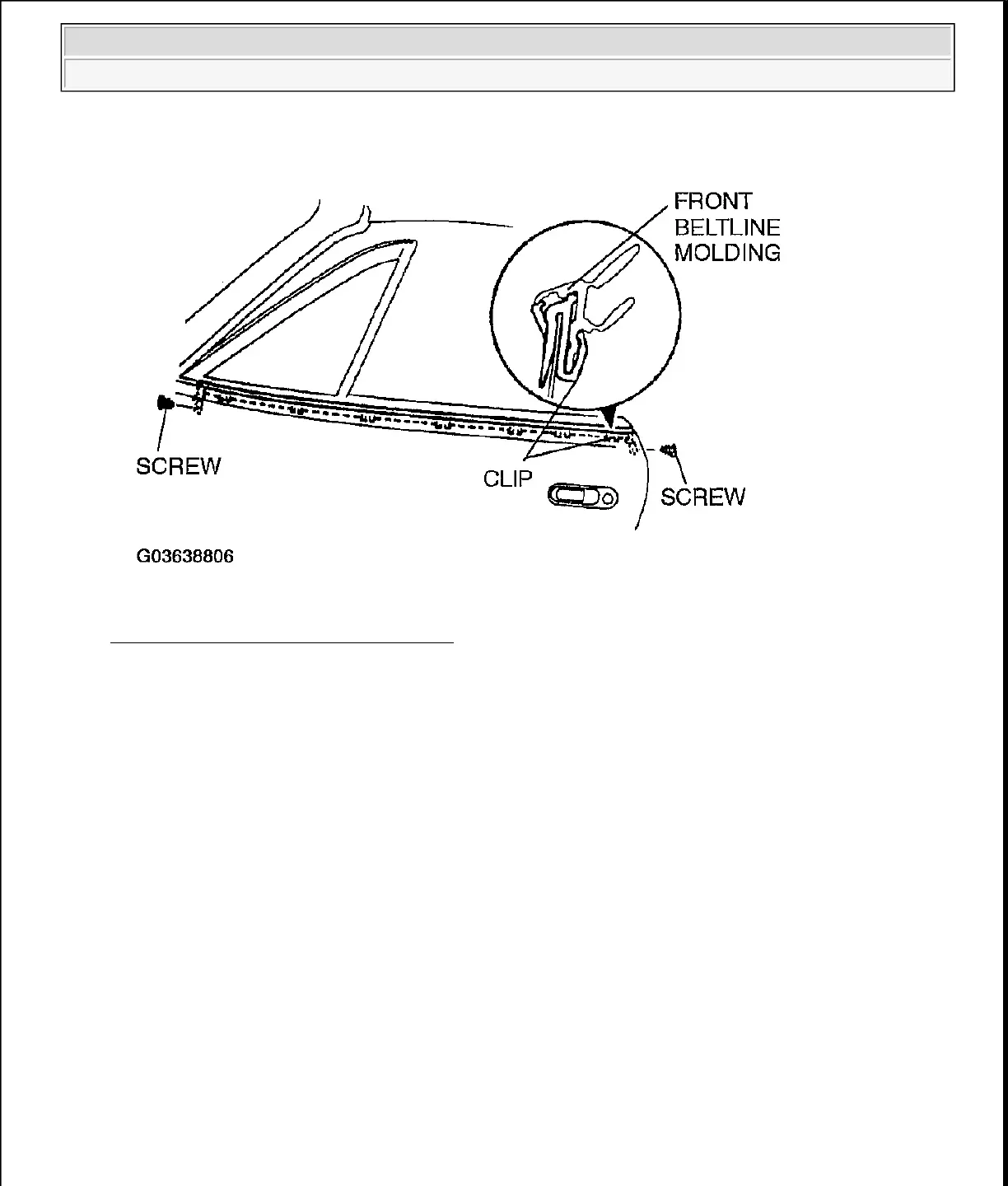 FRONT BELTLINE MOLDING

SCREW

CLIP

SCREW

G03638806